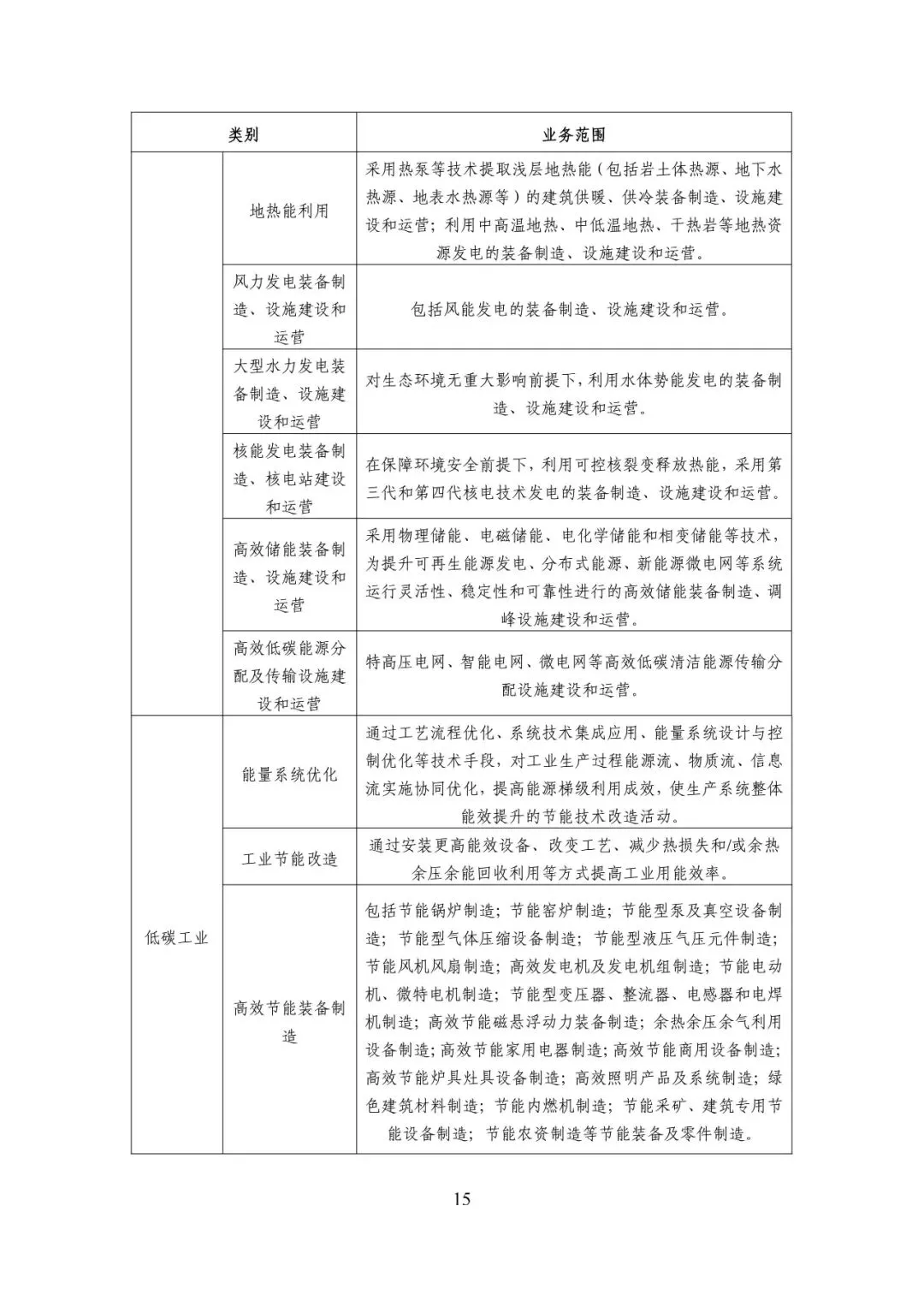 | 类别 | | 业务范围 |
|---|---|---|
| | 地热能利用 | 采用热泵等技术提取浅层地热能（包括岩土体热源、地下水热源、地表水热源等）的建筑供暖、供冷装备制造、设施建设和运营；利用中高温地热、中低温地热、干热岩等地热资源发电的装备制造、设施建设和运营。 |
| | 风力发电装备制造、设施建设和运营 | 包括风能发电的装备制造、设施建设和运营。 |
| | 大型水力发电装备制造、设施建设和运营 | 对生态环境无重大影响前提下，利用水体势能发电的装备制造、设施建设和运营。 |
| | 核能发电装备制造、核电站建设和运营 | 在保障环境安全前提下，利用可控核裂变释放热能，采用第三代和第四代核电技术发电的装备制造、设施建设和运营。 |
| | 高效储能装备制造、设施建设和运营 | 采用物理储能、电磁储能、电化学储能和相变储能等技术，为提升可再生能源发电、分布式能源、新能源微电网等系统运行灵活性、稳定性和可靠性进行的高效储能装备制造、调峰设施建设和运营。 |
| | 高效低碳能源分配及传输设施建设和运营 | 特高压电网、智能电网、微电网等高效低碳清洁能源传输分配设施建设和运营。 |
| 低碳工业 | 能量系统优化 | 通过工艺流程优化、系统技术集成应用、能量系统设计与控制优化等技术手段，对工业生产过程能源流、物质流、信息流实施协同优化，提高能源梯级利用成效，使生产系统整体能效提升的节能技术改造活动。 |
| | 工业节能改造 | 通过安装更高能效设备、改变工艺、减少热损失和/或余热余压余能回收利用等方式提高工业用能效率。 |
| | 高效节能装备制造 | 包括节能锅炉制造；节能窑炉制造；节能型泵及真空设备制造；节能型气体压缩设备制造；节能型液压气压元件制造；节能风机风扇制造；高效发电机及发电机组制造；节能电动机、微特电机制造；节能型变压器、整流器、电感器和电焊机制造；高效节能磁悬浮动力装备制造；余热余压余气利用设备制造；高效节能家用电器制造；高效节能商用设备制造；高效节能炉具灶具设备制造；高效照明产品及系统制造；绿色建筑材料制造；节能内燃机制造；节能采矿、建筑专用节能设备制造；节能农资制造等节能装备及零件制造。 |

15